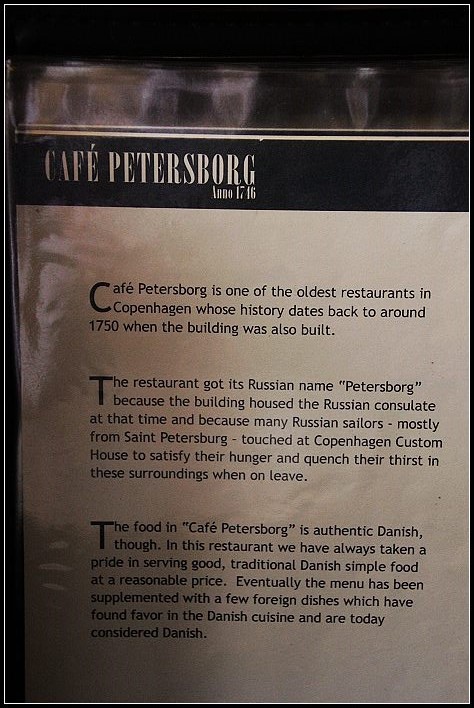 CAFÉ PETERSBORG
Anno 1746

Café Petersborg is one of the oldest restaurants in Copenhagen whose history dates back to around 1750 when the building was also built.

The restaurant got its Russian name "Petersborg" because the building housed the Russian consulate at that time and because many Russian sailors - mostly from Saint Petersburg - touched at Copenhagen Custom House to satisfy their hunger and quench their thirst in these surroundings when on leave.

The food in "Café Petersborg" is authentic Danish, though. In this restaurant we have always taken a pride in serving good, traditional Danish simple food at a reasonable price. Eventually the menu has been supplemented with a few foreign dishes which have found favor in the Danish cuisine and are today considered Danish.